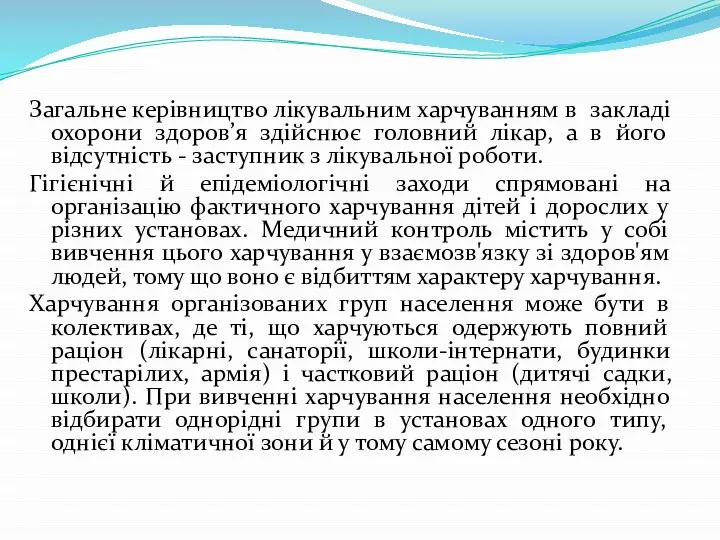 Загальне керівництво лікувальним харчуванням в закладі охорони здоров’я здійснює головний лікар, а в його відсутність - заступник з лікувальної роботи.

Гігієнічні й епідеміологічні заходи спрямовані на організацію фактичного харчування дітей і дорослих у різних установах. Медичний контроль містить у собі вивчення цього харчування у взаємозв'язку зі здоров'ям людей, тому що воно є відбиттям характеру харчування.

Харчування організованих груп населення може бути в колективах, де ті, що харчуються одержують повний раціон (лікарні, санаторії, школи-інтернати, будинки престарілих, армія) і частковий раціон (дитячі садки, школи). При вивченні харчування населення необхідно відбирати однорідні групи в установах одного типу, однієї кліматичної зони й у тому самому сезоні року.